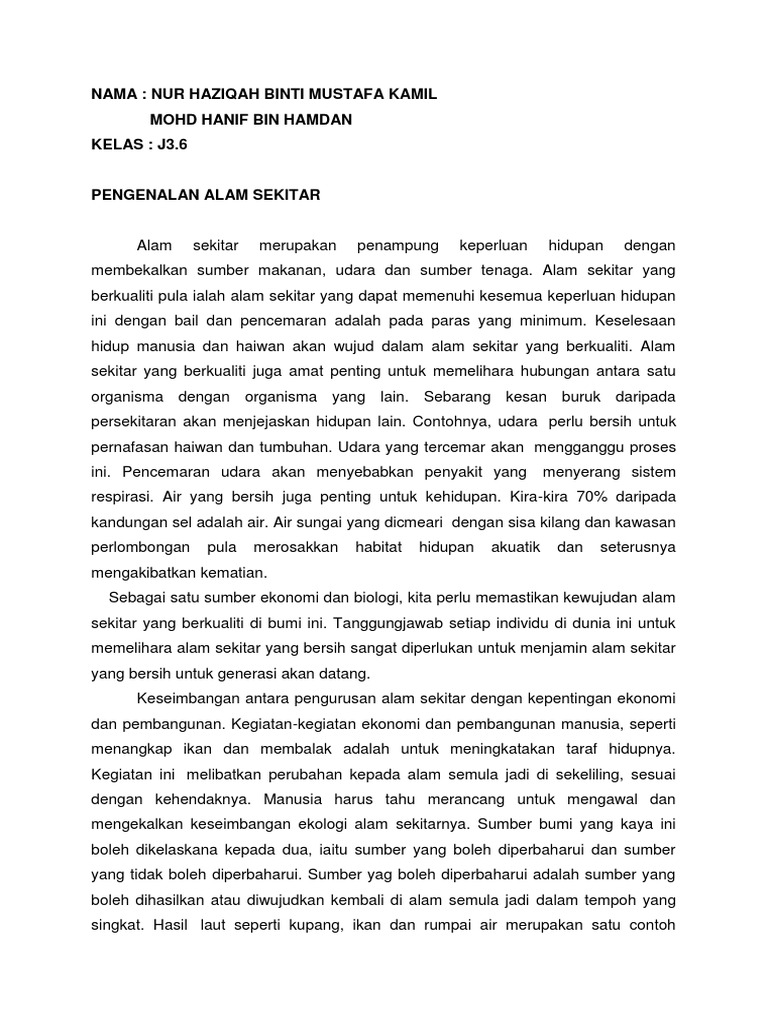 NAMA : NUR HAZIQAH BINTI MUSTAFA KAMIL
MOHD HANIF BIN HAMDAN
KELAS : J3.6

PENGENALAN ALAM SEKITAR

Alam sekitar merupakan penampung keperluan hidupan dengan membekalkan sumber makanan, udara dan sumber tenaga. Alam sekitar yang berkualiti pula ialah alam sekitar yang dapat memenuhi kesemua keperluan hidupan ini dengan bail dan pencemaran adalah pada paras yang minimum. Keselesaan hidup manusia dan haiwan akan wujud dalam alam sekitar yang berkualiti. Alam sekitar yang berkualiti juga amat penting untuk memelihara hubungan antara satu organisma dengan organisma yang lain. Sebarang kesan buruk daripada persekitaran akan menjejaskan hidupan lain. Contohnya, udara perlu bersih untuk pernafasan haiwan dan tumbuhan. Udara yang tercemar akan mengganggu proses ini. Pencemaran udara akan menyebabkan penyakit yang menyerang sistem respirasi. Air yang bersih juga penting untuk kehidupan. Kira-kira 70% daripada kandungan sel adalah air. Air sungai yang dicmeari dengan sisa kilang dan kawasan perlombongan pula merosakkan habitat hidupan akuatik dan seterusnya mengakibatkan kematian.

Sebagai satu sumber ekonomi dan biologi, kita perlu memastikan kewujudan alam sekitar yang berkualiti di bumi ini. Tanggungjawab setiap individu di dunia ini untuk memelihara alam sekitar yang bersih sangat diperlukan untuk menjamin alam sekitar yang bersih untuk generasi akan datang.

Keseimbangan antara pengurusan alam sekitar dengan kepentingan ekonomi dan pembangunan. Kegiatan-kegiatan ekonomi dan pembangunan manusia, seperti menangkap ikan dan membalak adalah untuk meningkatakan taraf hidupnya. Kegiatan ini melibatkan perubahan kepada alam semula jadi di sekeliling, sesuai dengan kehendaknya. Manusia harus tahu merancang untuk mengawal dan mengekalkan keseimbangan ekologi alam sekitarnya. Sumber bumi yang kaya ini boleh dikelaskana kepada dua, iaitu sumber yang boleh diperbaharui dan sumber yang tidak boleh diperbaharui. Sumber yag boleh diperbaharui adalah sumber yang boleh dihasilkan atau diwujudkan kembali di alam semula jadi dalam tempoh yang singkat. Hasil laut seperti kupang, ikan dan rumpai air merupakan satu contoh